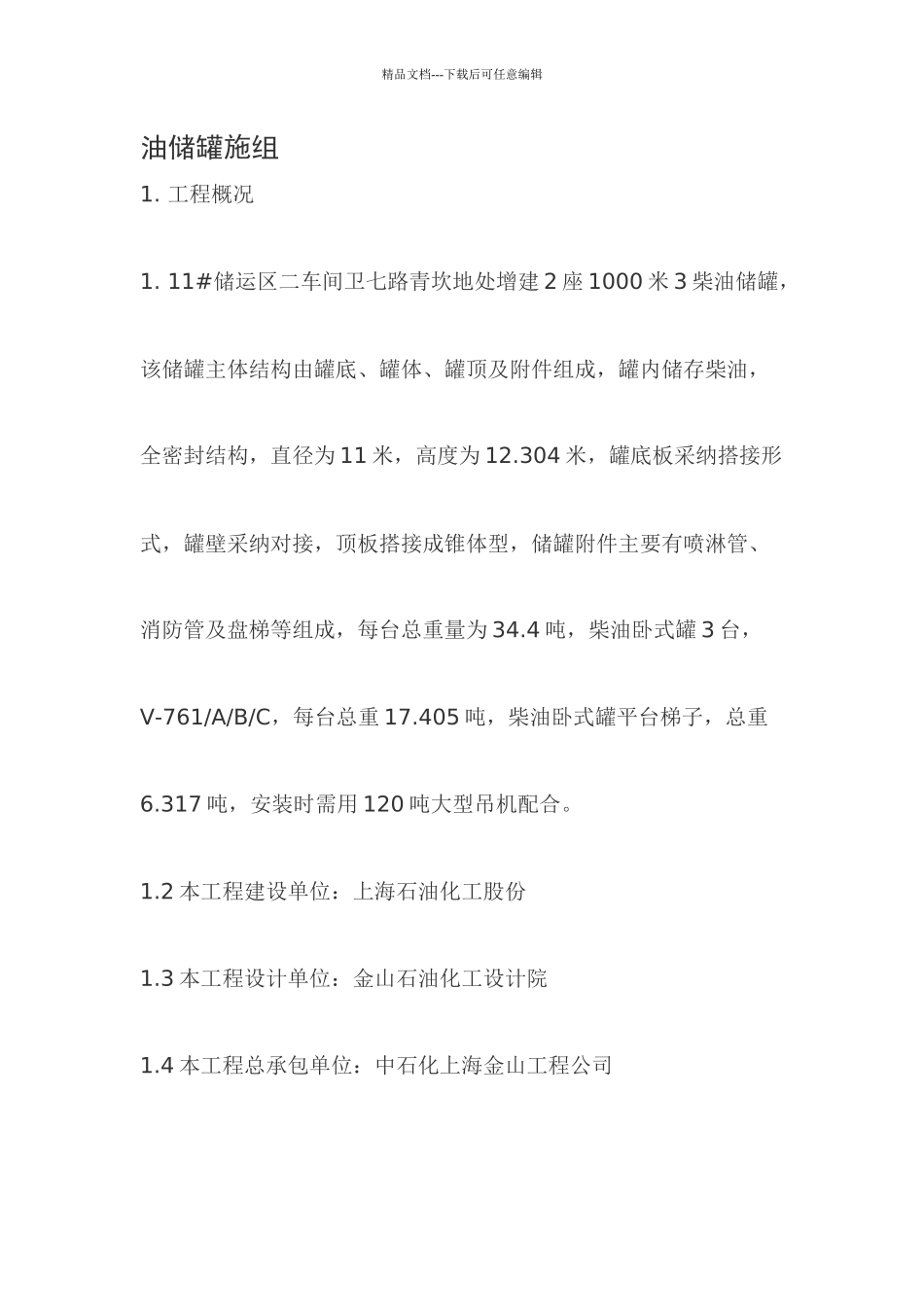 精品文档---下载后可任意编辑

油储罐施组

1. 工程概况

1. 11#储运区二车间卫七路青坎地处增建 2 座 1000 米 3 柴油储罐，该储罐主体结构由罐底、罐体、罐顶及附件组成，罐内储存柴油，全密封结构，直径为 11 米，高度为 12.304 米，罐底板采纳搭接形式，罐壁采纳对接，顶板搭接成锥体型，储罐附件主要有喷淋管、消防管及盘梯等组成，每台总重量为 34.4 吨，柴油卧式罐 3 台，V-761/A/B/C，每台总重 17.405 吨，柴油卧式罐平台梯子，总重 6.317 吨，安装时需用 120 吨大型吊机配合。

1.2 本工程建设单位：上海石油化工股份

1.3 本工程设计单位：金山石油化工设计院

1.4 本工程总承包单位：中石化上海金山工程公司